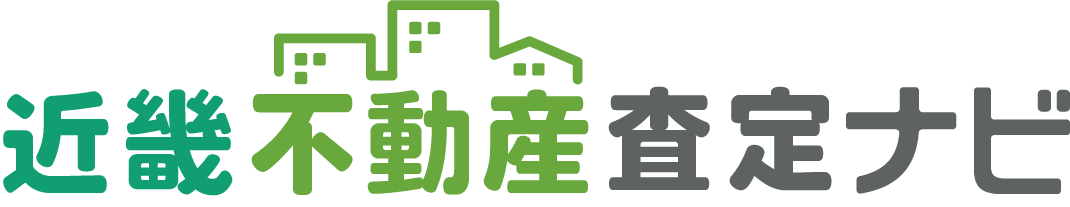 近畿不動産査定ナビ